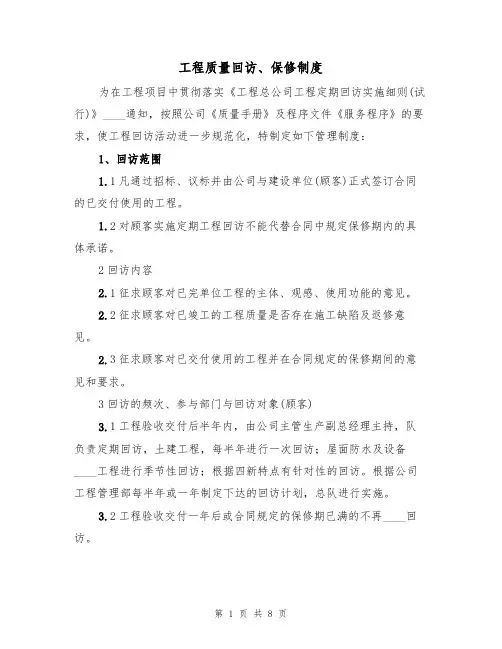 工程质量回访、保修制度

为在工程项目中贯彻落实《工程总公司工程定期回访实施细则(试行)》____通知，按照公司《质量手册》及程序文件《服务程序》的要求，使工程回访活动进一步规范化，特制定如下管理制度：

1、回访范围

1.1 凡通过招标、议标并由公司与建设单位(顾客)正式签订合同的已交付使用的工程。

1.2 对顾客实施定期工程回访不能代替合同中规定保修期内的具体承诺。

2 回访内容

2.1 征求顾客对已完单位工程的主体、观感、使用功能的意见。

2.2 征求顾客对已竣工的工程质量是否存在施工缺陷及返修意见。

2.3 征求顾客对已交付使用的工程并在合同规定的保修期间的意见和要求。

3 回访的频次、参与部门与回访对象(顾客)

3.1 工程验收交付后半年内，由公司主管生产副总经理主持，队负责定期回访，土建工程，每半年进行一次回访；屋面防水及设备____工程进行季节性回访；根据四新特点有针对性的回访。根据公司工程管理部每半年或一年制定下达的回访计划，总队进行实施。

3.2 工程验收交付一年后或合同规定的保修期已满的不再____回访。

第 1 页 共 8 页